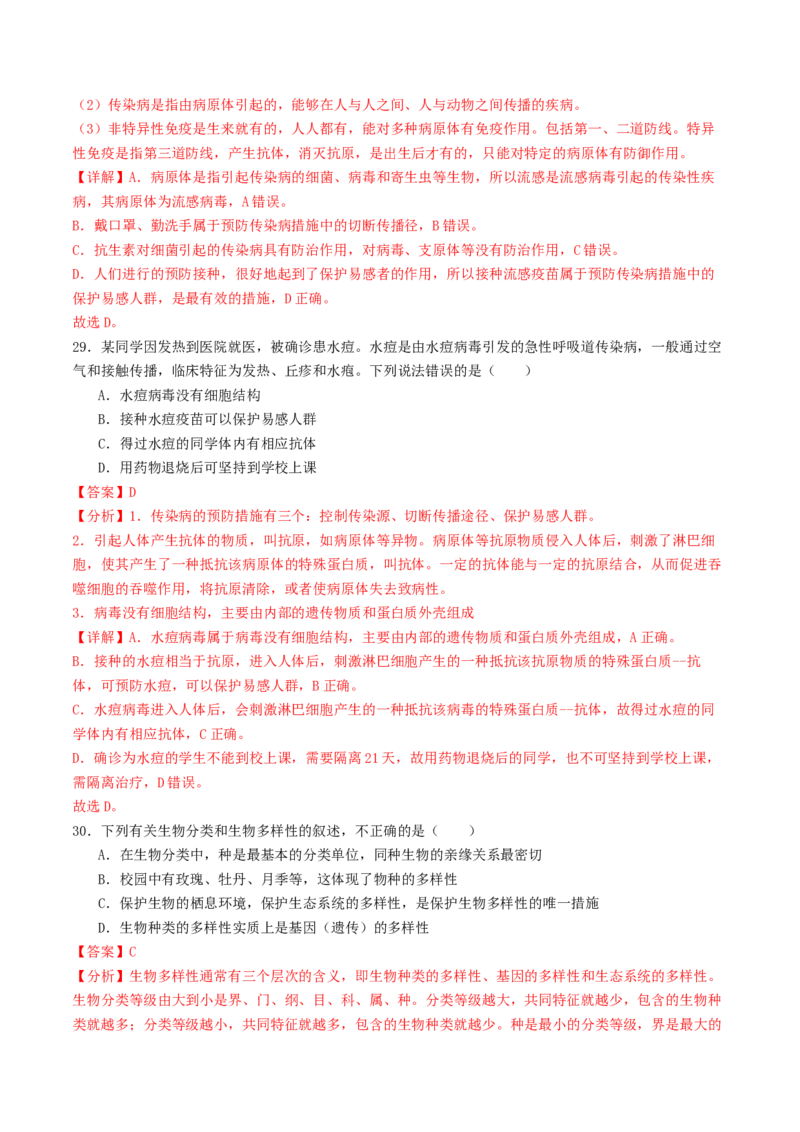 （2）传染病是指由病原体引起的，能够在人与人之间、人与动物之间传播的疾病。
（3）非特异性免疫是生来就有的，人人都有，能对多种病原体有免疫作用。包括第一、二道防线。特异性免疫是指第三道防线，产生抗体，消灭抗原，是出生后才有的，只能对特定的病原体有防御作用。
【详解】A．病原体是指引起传染病的细菌、病毒和寄生虫等生物，所以流感是流感病毒引起的传染性疾病，其病原体为流感病毒，A错误。
B．戴口罩、勤洗手属于预防传染病措施中的切断传播径，B错误。
C．抗生素对细菌引起的传染病具有防治作用，对病毒、支原体等没有防治作用，C错误。
D．人们进行的预防接种，很好地起到了保护易感者的作用，所以接种流感疫苗属于预防传染病措施中的保护易感人群，是最有效的措施，D正确。
故选D。
29．某同学因发热到医院就医，被确诊患水痘。水痘是由水痘病毒引发的急性呼吸道传染病，一般通过空气和接触传播，临床特征为发热、丘疹和水疱。下列说法错误的是（　　）
A．水痘病毒没有细胞结构
B．接种水痘疫苗可以保护易感人群
C．得过水痘的同学体内有相应抗体
D．用药物退烧后可坚持到学校上课
【答案】D
【分析】1．传染病的预防措施有三个：控制传染源、切断传播途径、保护易感人群。
2．引起人体产生抗体的物质，叫抗原，如病原体等异物。病原体等抗原物质侵入人体后，刺激了淋巴细胞，使其产生了一种抵抗该病原体的特殊蛋白质，叫抗体。一定的抗体能与一定的抗原结合，从而促进吞噬细胞的吞噬作用，将抗原清除，或者使病原体失去致病性。
3．病毒没有细胞结构，主要由内部的遗传物质和蛋白质外壳组成
【详解】A．水痘病毒属于病毒没有细胞结构，主要由内部的遗传物质和蛋白质外壳组成，A正确。
B．接种的水痘相当于抗原，进入人体后，刺激淋巴细胞产生的一种抵抗该抗原物质的特殊蛋白质--抗体，可预防水痘，可以保护易感人群，B正确。
C．水痘病毒进入人体后，会刺激淋巴细胞产生的一种抵抗该病毒的特殊蛋白质--抗体，故得过水痘的同学体内有相应抗体，C正确。
D．确诊为水痘的学生不能到校上课，需要隔离21天，故用药物退烧后的同学，也不可坚持到学校上课，需隔离治疗，D错误。
故选D。
30．下列有关生物分类和生物多样性的叙述，不正确的是（　　）
A．在生物分类中，种是最基本的分类单位，同种生物的亲缘关系最密切
B．校园中有玫瑰、牡丹、月季等，这体现了物种的多样性
C．保护生物的栖息环境，保护生态系统的多样性，是保护生物多样性的唯一措施
D．生物种类的多样性实质上是基因（遗传）的多样性
【答案】C
【分析】生物多样性通常有三个层次的含义，即生物种类的多样性、基因的多样性和生态系统的多样性。生物分类等级由大到小是界、门、纲、目、科、属、种。分类等级越大，共同特征就越少，包含的生物种类就越多；分类等级越小，共同特征就越多，包含的生物种类就越少。种是最小的分类等级，界是最大的